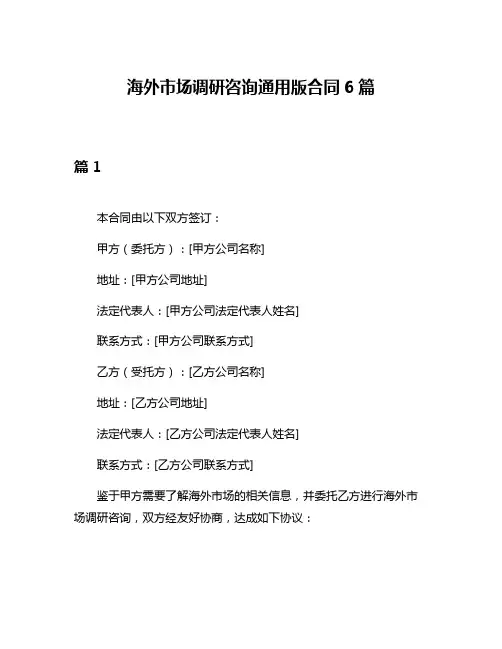 海外市场调研咨询通用版合同 6 篇

篇 1

本合同由以下双方签订：

甲方（委托方）：[甲方公司名称]

地址：[甲方公司地址]

法定代表人：[甲方公司法定代表人姓名]

联系方式：[甲方公司联系方式]

乙方（受托方）：[乙方公司名称]

地址：[乙方公司地址]

法定代表人：[乙方公司法定代表人姓名]

联系方式：[乙方公司联系方式]

鉴于甲方需要了解海外市场的相关信息，并委托乙方进行海外市场调研咨询，双方经友好协商，达成如下协议：